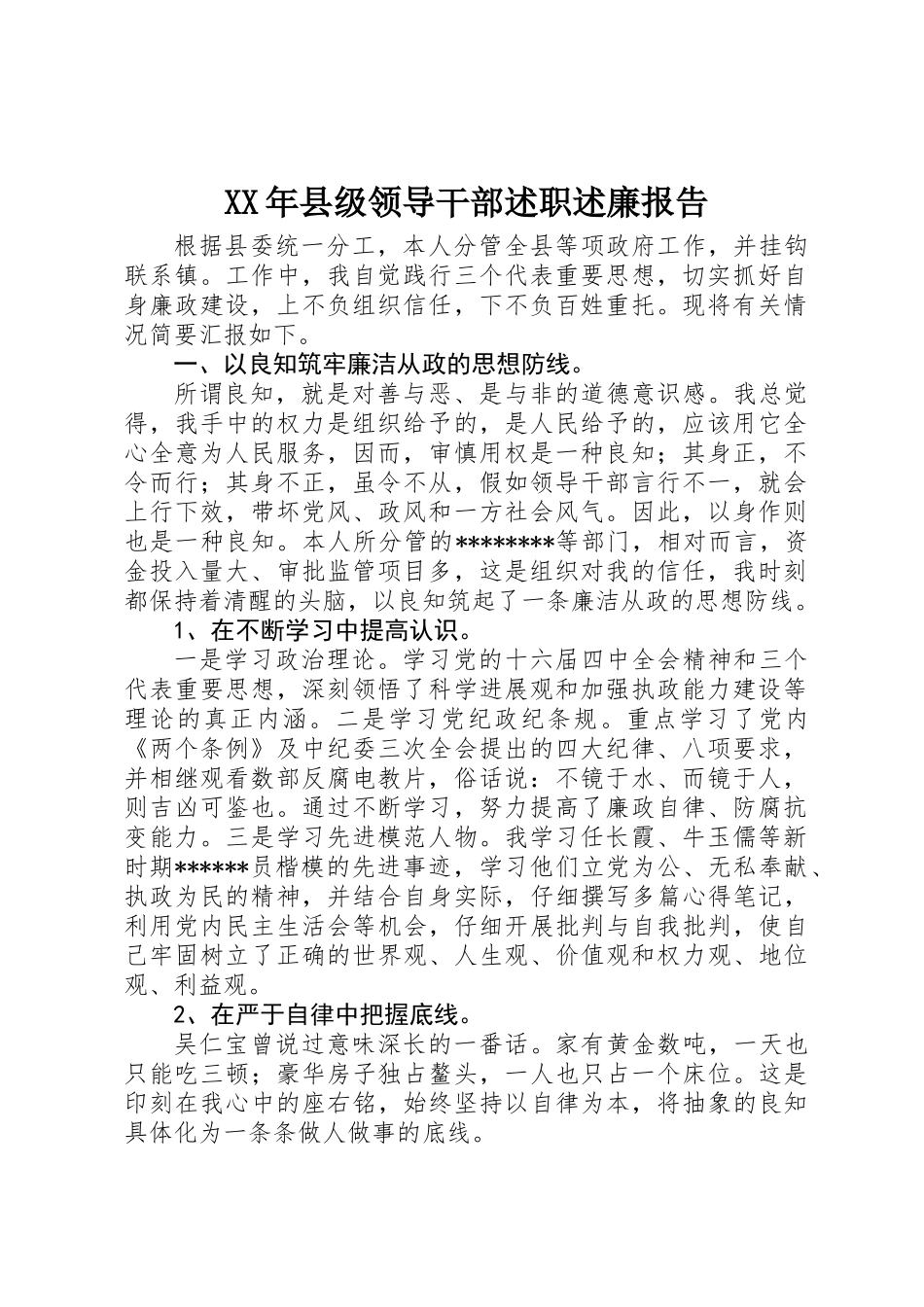 XX年县级领导干部述职述廉报告

根据县委统一分工，本人分管全县等项政府工作，并挂钩联系镇。工作中，我自觉践行三个代表重要思想，切实抓好自身廉政建设，上不负组织信任，下不负百姓重托。现将有关情况简要汇报如下。

一、以良知筑牢廉洁从政的思想防线。

所谓良知，就是对善与恶、是与非的道德意识感。我总觉得，我手中的权力是组织给予的，是人民给予的，应该用它全心全意为人民服务，因而，审慎用权是一种良知；其身正，不令而行；其身不正，虽令不从，假如领导干部言行不一，就会上行下效，带坏党风、政风和一方社会风气。因此，以身作则也是一种良知。本人所分管的********等部门，相对而言，资金投入量大、审批监管项目多，这是组织对我的信任，我时刻都保持着清醒的头脑，以良知筑起了一条廉洁从政的思想防线。

1、在不断学习中提高认识。

一是学习政治理论。学习党的十六届四中全会精神和三个代表重要思想，深刻领悟了科学进展观和加强执政能力建设等理论的真正内涵。二是学习党纪政纪条规。重点学习了党内《两个条例》及中纪委三次全会提出的四大纪律、八项要求，并相继观看数部反腐电教片，俗话说：不镜于水、而镜于人，则吉凶可鉴也。通过不断学习，努力提高了廉政自律、防腐抗变能力。三是学习先进模范人物。我学习任长霞、牛玉儒等新时期******员楷模的先进事迹，学习他们立党为公、无私奉献、执政为民的精神，并结合自身实际，仔细撰写多篇心得笔记，利用党内民主生活会等机会，仔细开展批判与自我批判，使自己牢固树立了正确的世界观、人生观、价值观和权力观、地位观、利益观。

2、在严于自律中把握底线。

吴仁宝曾说过意味深长的一番话。家有黄金数吨，一天也只能吃三顿；豪华房子独占鳌头，一人也只占一个床位。这是印刻在我心中的座右铭，始终坚持以自律为本，将抽象的良知具体化为一条条做人做事的底线。